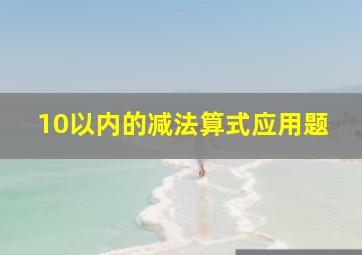 10以内的减法算式应用题